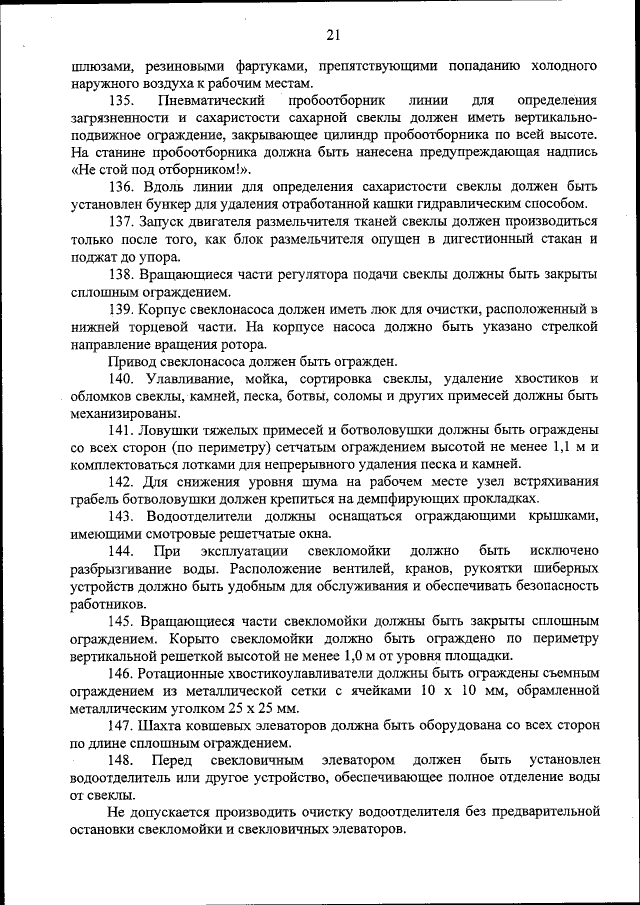 21

шлюзами, резиновыми фартуками, препятствующими попаданию холодного наружного воздуха к рабочим местам.

135. Пневматический пробоотборник линии для определения загрязненности и сахаристости сахарной свеклы должен иметь вертикально-подвижное ограждение, закрывающее цилиндр пробоотборника по всей высоте. На станине пробоотборника должна быть нанесена предупреждающая надпись «Не стой под отборником!».

136. Вдоль линии для определения сахаристости свеклы должен быть установлен бункер для удаления отработанной кашки гидравлическим способом.

137. Запуск двигателя размельчителя тканей свеклы должен производиться только после того, как блок размельчителя опущен в дигестионный стакан и поджат до упора.

138. Вращающиеся части регулятора подачи свеклы должны быть закрыты сплошным ограждением.

139. Корпус свеклонасоса должен иметь люк для очистки, расположенный в нижней торцевой части. На корпусе насоса должно быть указано стрелкой направление вращения ротора.

Привод свеклонасоса должен быть огражден.

140. Улавливание, мойка, сортировка свеклы, удаление хвостиков и обломков свеклы, камней, песка, ботвы, соломы и других примесей должны быть механизированы.

141. Ловушки тяжелых примесей и ботволовушки должны быть ограждены со всех сторон (по периметру) сетчатым ограждением высотой не менее 1,1 м и комплектоваться лотками для непрерывного удаления песка и камней.

142. Для снижения уровня шума на рабочем месте узел встряхивания грабель ботволовушки должен крепиться на демпфирующих прокладках.

143. Водоотделители должны оснащаться ограждающими крышками, имеющими смотровые решетчатые окна.

144. При эксплуатации свекломойки должно быть исключено разбрызгивание воды. Расположение вентилей, кранов, рукоятки шиберных устройств должно быть удобным для обслуживания и обеспечивать безопасность работников.

145. Вращающиеся части свекломойки должны быть закрыты сплошным ограждением. Корыто свекломойки должно быть ограждено по периметру вертикальной решеткой высотой не менее 1,0 м от уровня площадки.

146. Ротационные хвостикоулавливатели должны быть ограждены съемным ограждением из металлической сетки с ячейками 10 х 10 мм, обрамленной металлическим уголком 25 х 25 мм.

147. Шахта ковшевых элеваторов должна быть оборудована со всех сторон по длине сплошным ограждением.

148. Перед свекловичным элеватором должен быть установлен водоотделитель или другое устройство, обеспечивающее полное отделение воды от свеклы.

Не допускается производить очистку водоотделителя без предварительной остановки свекломойки и свекловичных элеваторов.